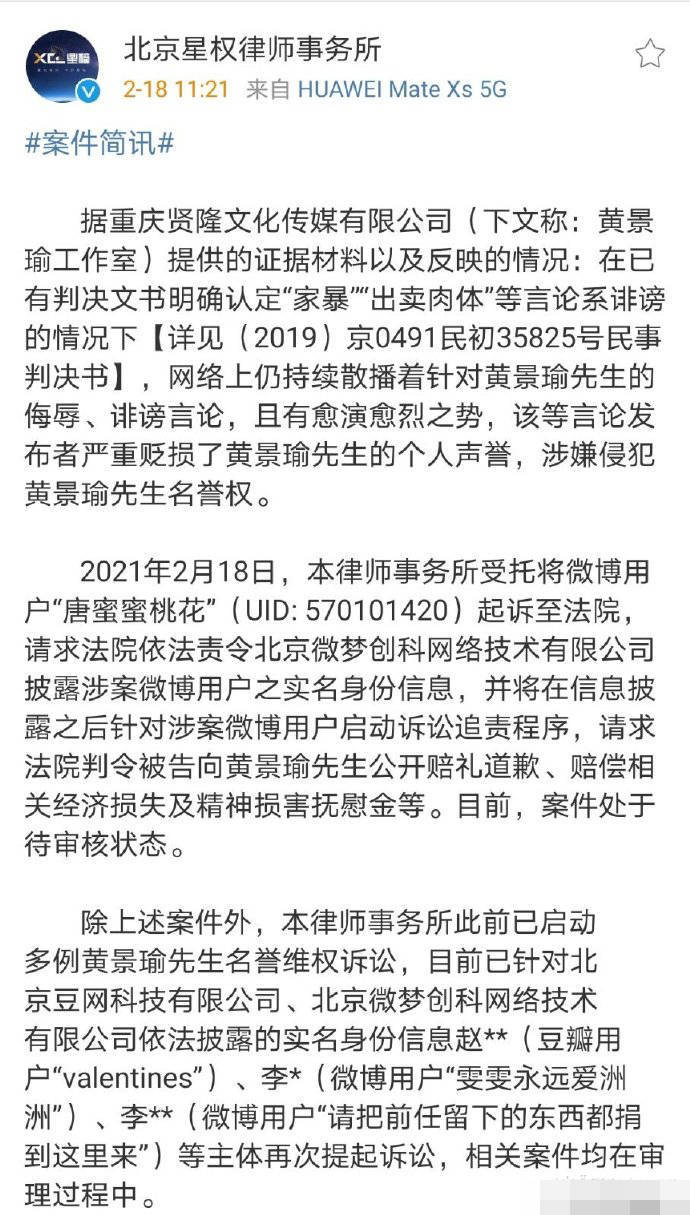 XCL 星权

北京星权律师事务所

2-18 11:21 来自 HUAWEI Mate Xs 5G

#案件简讯#

据重庆贤隆文化传媒有限公司（下文称：黄景瑜工作室）提供的证据材料以及反映的情况：在已有判决文书明确认定“家暴”“出卖肉体”等言论系诽谤的情况下【详见（2019）京0491民初35825号民事判决书】，网络上仍持续散播着针对黄景瑜先生的侮辱、诽谤言论，且有愈演愈烈之势，该等言论发布者严重贬损了黄景瑜先生的个人声誉，涉嫌侵犯黄景瑜先生名誉权。

2021年2月18日，本律师事务所受托将微博用户“唐蜜蜜桃花”（UID: 570101420）起诉至法院，请求法院依法责令北京微梦创科网络技术有限公司披露涉案微博用户之实名身份信息，并将在信息披露之后针对涉案微博用户启动诉讼追责程序，请求法院判令被告向黄景瑜先生公开赔礼道歉、赔偿相关经济损失及精神损害抚慰金等。目前，案件处于待审核状态。

除上述案件外，本律师事务所此前已启动多例黄景瑜先生名誉维权诉讼，目前已针对北京豆网科技有限公司、北京微梦创科网络技术有限公司依法披露的实名身份信息赵**（豆瓣用户“valentines”）、李*（微博用户“雯雯永远爱洲洲”）、李**（微博用户“请把前任留下的东西都捐到这里来”）等主体再次提起诉讼，相关案件均在审理过程中。